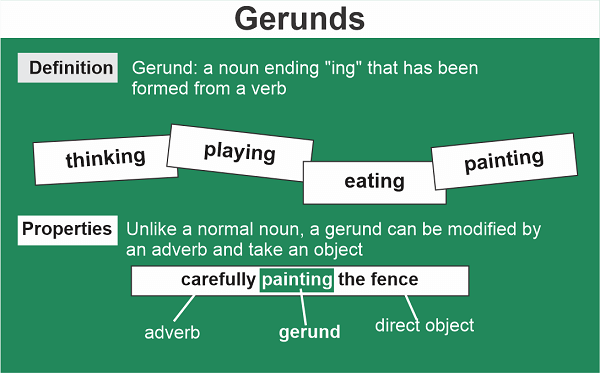 Gerunds

Definition

Gerund: a noun ending "ing" that has been formed from a verb

thinking

playing

eating

painting

Properties

Unlike a normal noun, a gerund can be modified by an adverb and take an object

carefully painting the fence

adverb

gerund

direct object